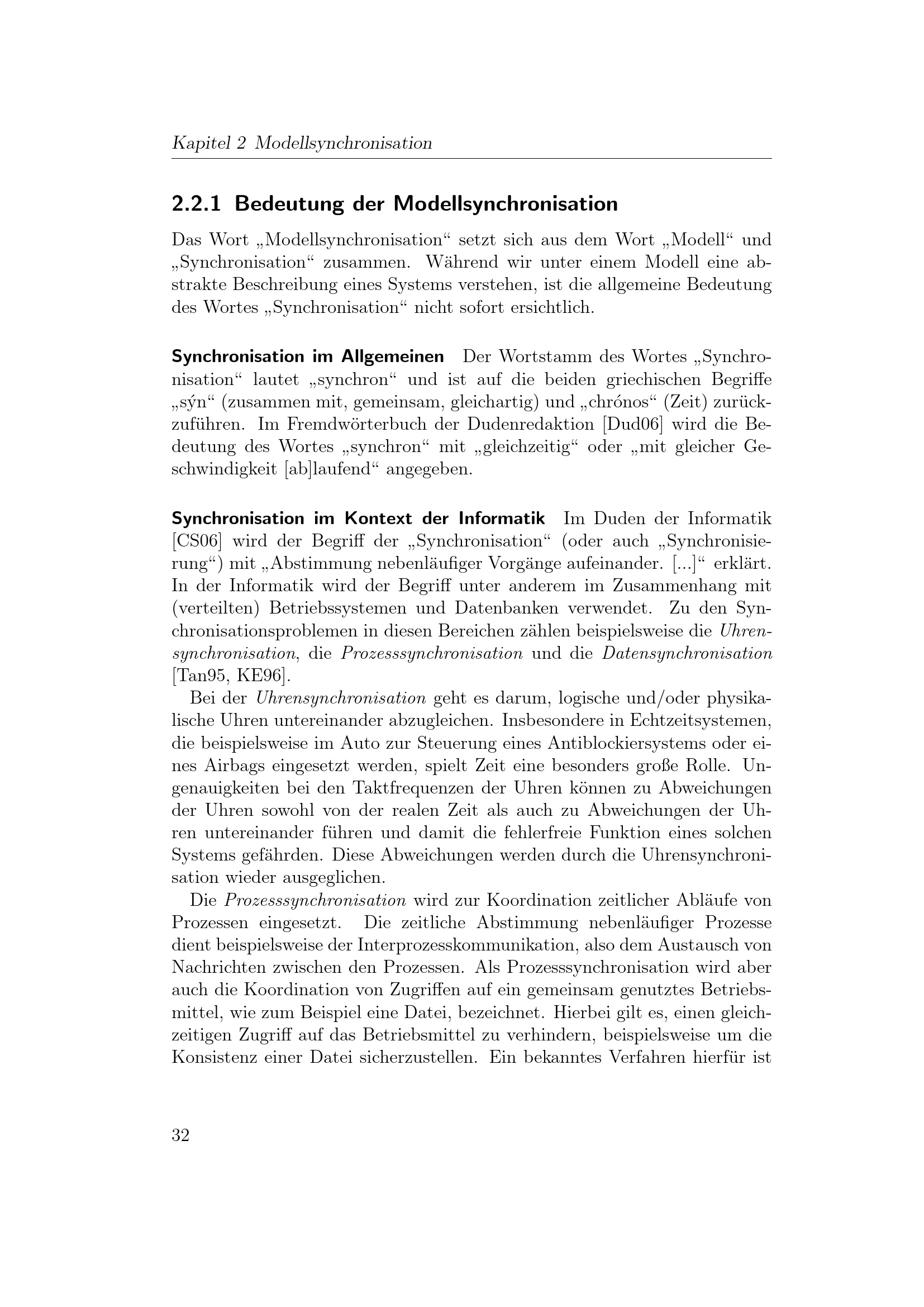 Kapitel 2 Modellsynchronisation

2.2.1 Bedeutung der Modellsynchronisation

Das Wort „Modellsynchronisation“ setzt sich aus dem Wort „Modell“ und „Synchronisation“ zusammen. Während wir unter einem Modell eine abstrakte Beschreibung eines Systems verstehen, ist die allgemeine Bedeutung des Wortes „Synchronisation“ nicht sofort ersichtlich.

Synchronisation im Allgemeinen Der Wortstamm des Wortes „Synchronisation“ lautet „synchron“ und ist auf die beiden griechischen Begriffe „sýn“ (zusammen mit, gemeinsam, gleichartig) und „chrónos“ (Zeit) zurückzuführen. Im Fremdwörterbuch der Dudenredaktion [Dud06] wird die Bedeutung des Wortes „synchron“ mit „gleichzeitig“ oder „mit gleicher Geschwindigkeit [ab]laufend“ angegeben.

Synchronisation im Kontext der Informatik Im Duden der Informatik [CS06] wird der Begriff der „Synchronisation“ (oder auch „Synchronisierung“) mit „Abstimmung nebenläufiger Vorgänge aufeinander. [...]“ erklärt. In der Informatik wird der Begriff unter anderem im Zusammenhang mit (verteilten) Betriebssystemen und Datenbanken verwendet. Zu den Synchronisationsproblemen in diesen Bereichen zählen beispielsweise die Uhrensynchronisation, die Prozesssynchronisation und die Datensynchronisation [Tan95, KE96].

Bei der Uhrensynchronisation geht es darum, logische und/oder physikalische Uhren untereinander abzugleichen. Insbesondere in Echtzeitsystemen, die beispielsweise im Auto zur Steuerung eines Antiblockiersystems oder eines Airbags eingesetzt werden, spielt Zeit eine besonders große Rolle. Ungenauigkeiten bei den Taktfrequenzen der Uhren können zu Abweichungen der Uhren sowohl von der realen Zeit als auch zu Abweichungen der Uhren untereinander führen und damit die fehlerfreie Funktion eines solchen Systems gefährden. Diese Abweichungen werden durch die Uhrensynchronisation wieder ausgeglichen.

Die Prozesssynchronisation wird zur Koordination zeitlicher Abläufe von Prozessen eingesetzt. Die zeitliche Abstimmung nebenläufiger Prozesse dient beispielsweise der Interprozesskommunikation, also dem Austausch von Nachrichten zwischen den Prozessen. Als Prozesssynchronisation wird aber auch die Koordination von Zugriffen auf ein gemeinsam genutztes Betriebsmittel, wie zum Beispiel eine Datei, bezeichnet. Hierbei gilt es, einen gleichzeitigen Zugriff auf das Betriebsmittel zu verhindern, beispielsweise um die Konsistenz einer Datei sicherzustellen. Ein bekanntes Verfahren hierfür ist

32